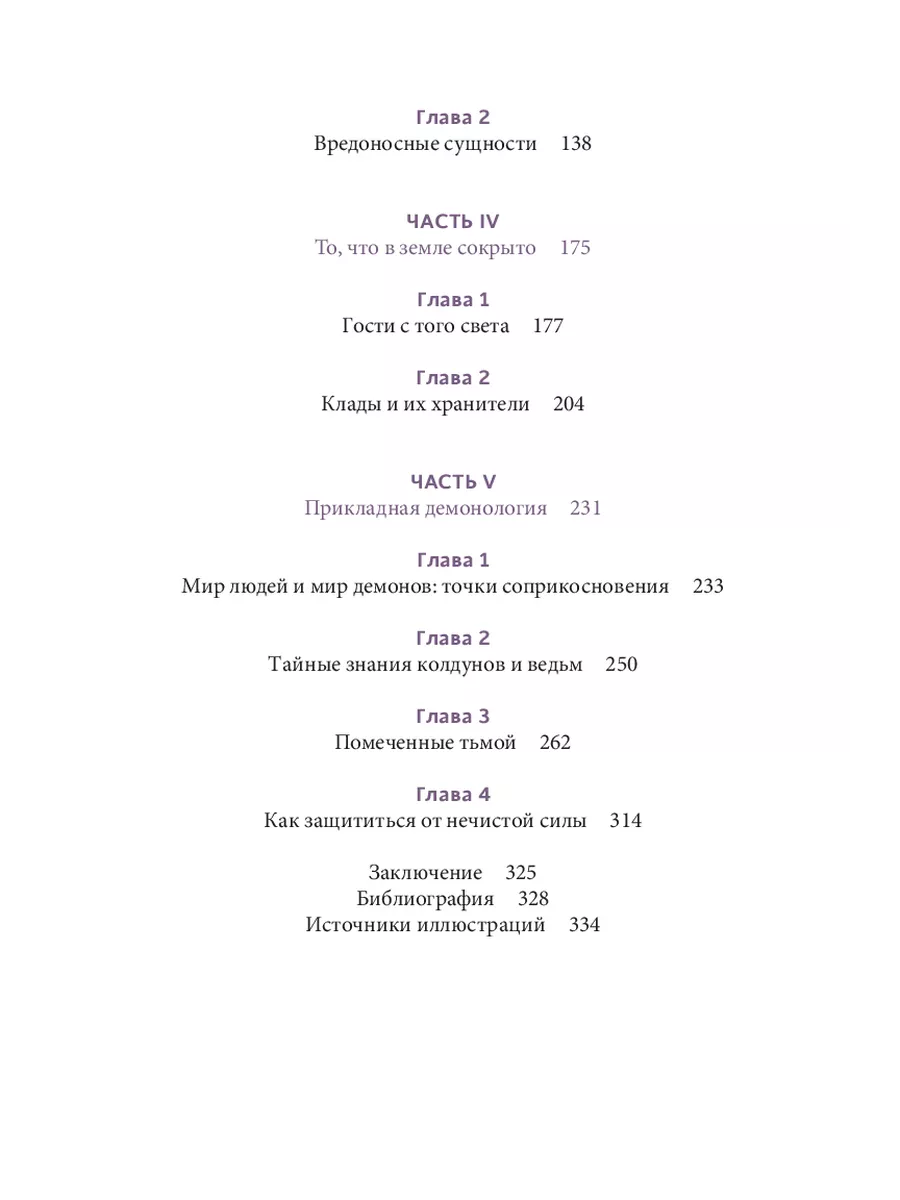 Глава 2
Вредоносные сущности 138

ЧАСТЬ IV
То, что в земле сокрыто 175

Глава 1
Гости с того света 177

Глава 2
Клады и их хранители 204

ЧАСТЬ V
Прикладная демонология 231

Глава 1
Мир людей и мир демонов: точки соприкосновения 233

Глава 2
Тайные знания колдунов и ведьм 250

Глава 3
Помеченные тьмой 262

Глава 4
Как защититься от нечистой силы 314

Заключение 325
Библиография 328
Источники иллюстраций 334